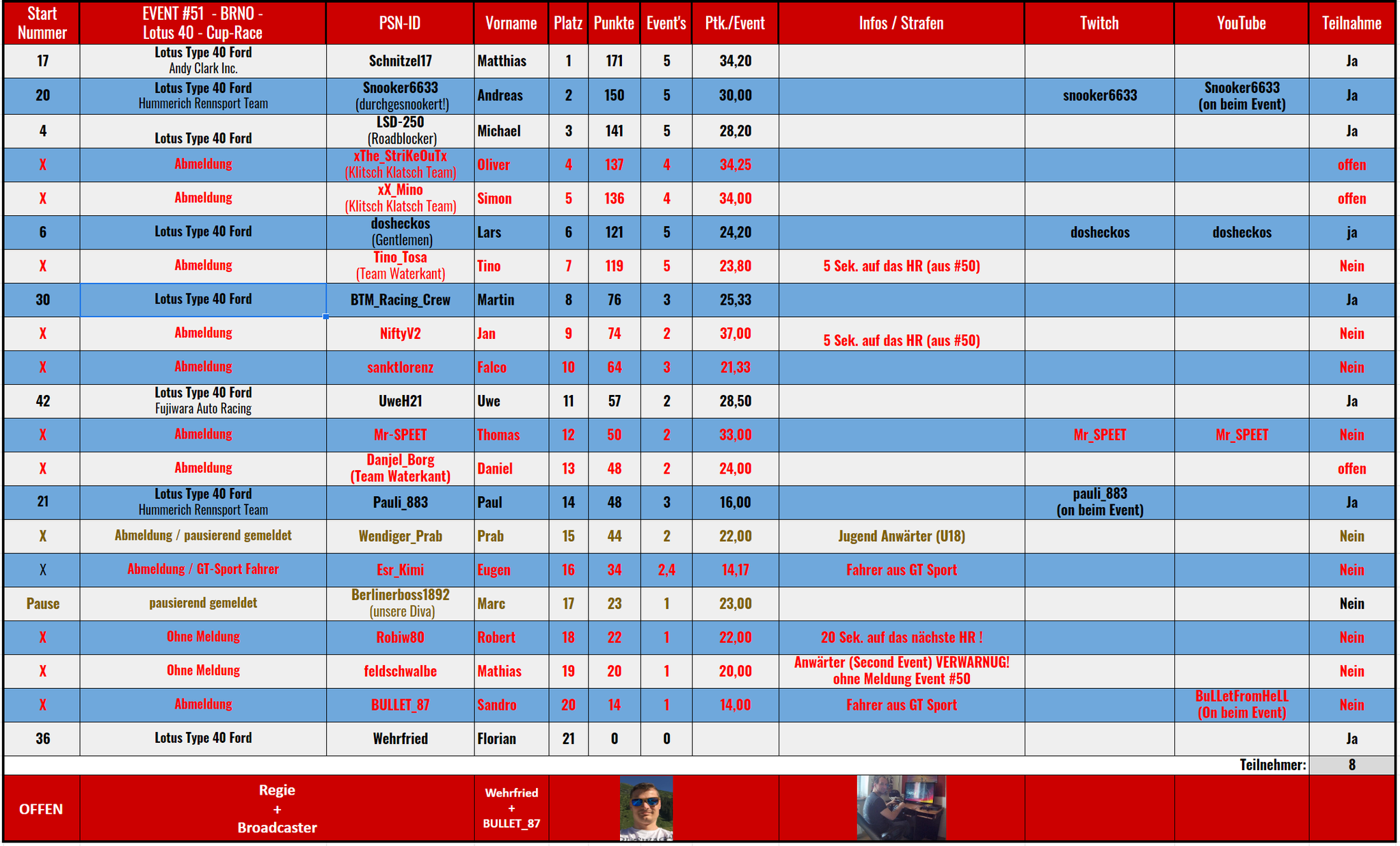 | Start Nummer | EVENT #51 - BRNO - Lotus 40 - Cup-Race | PSN-ID | Vorname | Platz | Punkte | Event's | Ptk./Event | Infos / Strafen | Twitch | YouTube | Teilnahme |
|---|---|---|---|---|---|---|---|---|---|---|---|
| 17 | Lotus Type 40 Ford Andy Clark Inc. | Schnitzel17 | Matthias | 1 | 171 | 5 | 34,20 | | | | Ja |
| 20 | Lotus Type 40 Ford Hummerich Rennsport Team | Snooker6633 (durchgesnookert!) | Andreas | 2 | 150 | 5 | 30,00 | | snooker6633 | Snooker6633 (on beim Event) | Ja |
| 4 | Lotus Type 40 Ford | LSD-250 (Roadblocker) | Michael | 3 | 141 | 5 | 28,20 | | | | Ja |
| X | Abmeldung | xThe_StriKeOuTx (Klitsch Klatsch Team) | Oliver | 4 | 137 | 4 | 34,25 | | | | offen |
| X | Abmeldung | xX_Mino (Klitsch Klatsch Team) | Simon | 5 | 136 | 4 | 34,00 | | | | offen |
| 6 | Lotus Type 40 Ford | dosheckos (Gentlemen) | Lars | 6 | 121 | 5 | 24,20 | | dosheckos | dosheckos | ja |
| X | Abmeldung | Tino_Tosa (Team Waterkant) | Tino | 7 | 119 | 5 | 23,80 | 5 Sek. auf das HR (aus #50) | | | Nein |
| 30 | Lotus Type 40 Ford | BTM_Racing_Crew | Martin | 8 | 76 | 3 | 25,33 | | | | Ja |
| X | Abmeldung | NiftyV2 | Jan | 9 | 74 | 2 | 37,00 | 5 Sek. auf das HR (aus #50) | | | Nein |
| X | Abmeldung | sanktlorenz | Falco | 10 | 64 | 3 | 21,33 | | | | Nein |
| 42 | Lotus Type 40 Ford Fujiwara Auto Racing | UweH21 | Uwe | 11 | 57 | 2 | 28,50 | | | | Ja |
| X | Abmeldung | Mr-SPEET | Thomas | 12 | 50 | 2 | 33,00 | | Mr_SPEET | Mr_SPEET | Nein |
| X | Abmeldung | Danjel_Borg (Team Waterkant) | Daniel | 13 | 48 | 2 | 24,00 | | | | offen |
| 21 | Lotus Type 40 Ford Hummerich Rennsport Team | Pauli_883 | Paul | 14 | 48 | 3 | 16,00 | | pauli_883 (on beim Event) | | Ja |
| X | Abmeldung / pausierend gemeldet | Wendiger_Prab | Prab | 15 | 44 | 2 | 22,00 | Jugend Anwärter (U18) | | | Nein |
| X | Abmeldung / GT-Sport Fahrer | Esr_Kimi | Eugen | 16 | 34 | 2,4 | 14,17 | Fahrer aus GT Sport | | | Nein |
| Pause | pausierend gemeldet | Berlinerboss1892 (unsere Diva) | Marc | 17 | 23 | 1 | 23,00 | | | | Nein |
| X | Ohne Meldung | Robiw80 | Robert | 18 | 22 | 1 | 22,00 | 20 Sek. auf das nächste HR ! | | | Nein |
| X | Ohne Meldung | feldschwalbe | Mathias | 19 | 20 | 1 | 20,00 | Anwärter (Second Event) VERWARNUG! ohne Meldung Event #50 | | | Nein |
| X | Abmeldung | BULLET_87 | Sandro | 20 | 14 | 1 | 14,00 | Fahrer aus GT Sport | | BuLLetFromHeLL (On beim Event) | Nein |
| 36 | Lotus Type 40 Ford | Wehrfried | Florian | 21 | 0 | 0 | | | | | Ja |
| | | | | | | | | | | Teilnehmer: | 8 |
| OFFEN | Regie + Broadcaster | | Wehrfried + BULLET_87 | | | | | | | | |